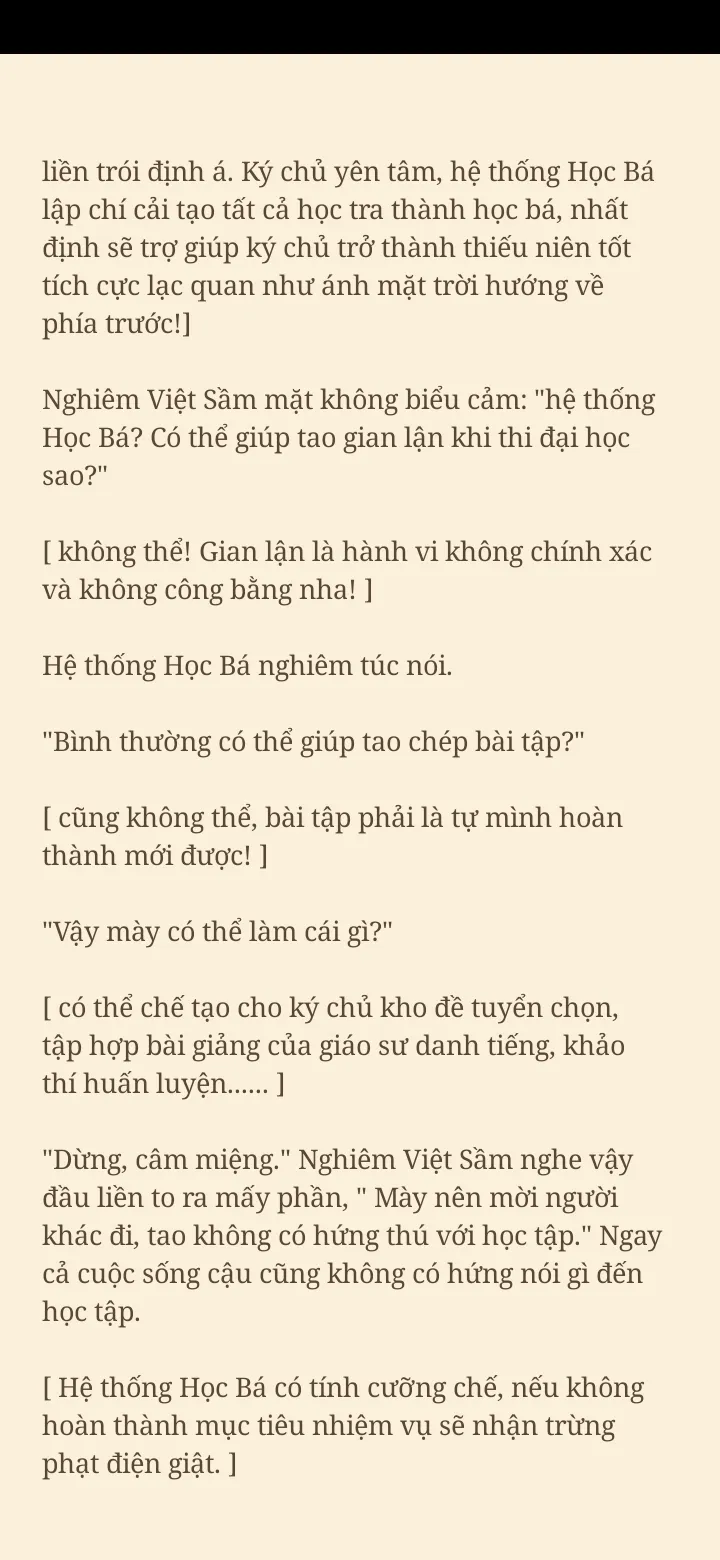 liền trói định á. Ký chủ yên tâm, hệ thống Học Bá lập chí cải tạo tất cả học tra thành học bá, nhất định sẽ trợ giúp ký chủ trở thành thiếu niên tốt tích cực lạc quan như ánh mặt trời hướng về phía trước!]

Nghiêm Việt Sầm mặt không biểu cảm: "hệ thống Học Bá? Có thể giúp tao gian lận khi thi đại học sao?"

[ không thể! Gian lận là hành vi không chính xác và không công bằng nha! ]

Hệ thống Học Bá nghiêm túc nói.

"Bình thường có thể giúp tao chép bài tập?"

[ cũng không thể, bài tập phải là tự mình hoàn thành mới được! ]

"Vậy mày có thể làm cái gì?"

[ có thể chế tạo cho ký chủ kho đề tuyển chọn, tập hợp bài giảng của giáo sư danh tiếng, khảo thí huấn luyện...... ]

"Dừng, câm miệng." Nghiêm Việt Sầm nghe vậy đầu liền to ra mấy phần, " Mày nên mời người khác đi, tao không có hứng thú với học tập." Ngay cả cuộc sống cậu cũng không có hứng nói gì đến học tập.

[ Hệ thống Học Bá có tính cưỡng chế, nếu không hoàn thành mục tiêu nhiệm vụ sẽ nhận trừng phạt điện giật. ]